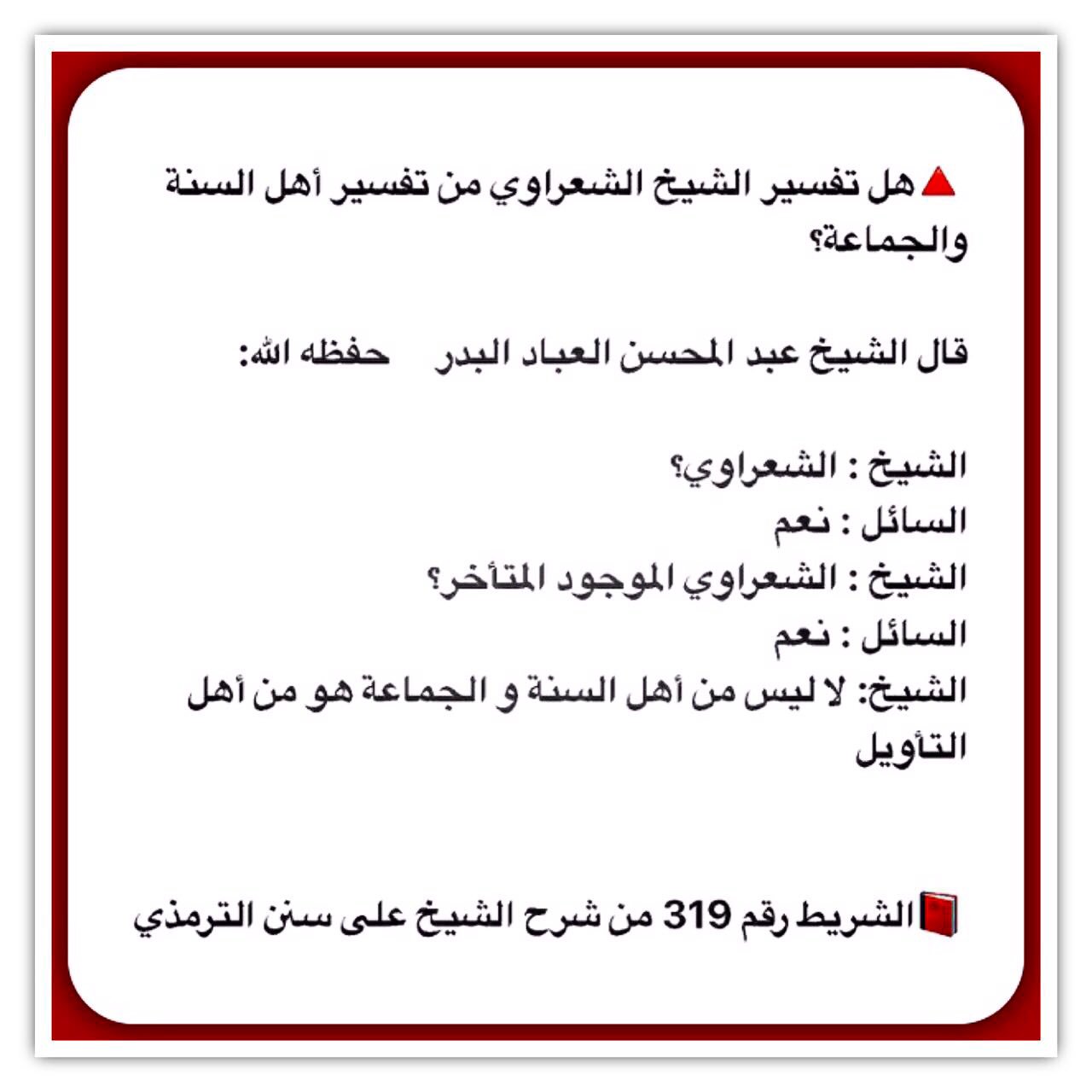 🔺هل تفسير الشيخ الشعراوي من تفسير أهل السنة والجماعة؟

قال الشيخ عبد المحسن العباد البدر حفظه الله:

الشيخ : الشعراوي؟
السائل : نعم
الشيخ : الشعراوي الموجود المتأخر؟
السائل : نعم
الشيخ: لا ليس من أهل السنة و الجماعة هو من أهل التأويل

📕الشريط رقم 319 من شرح الشيخ على سنن الترمذي